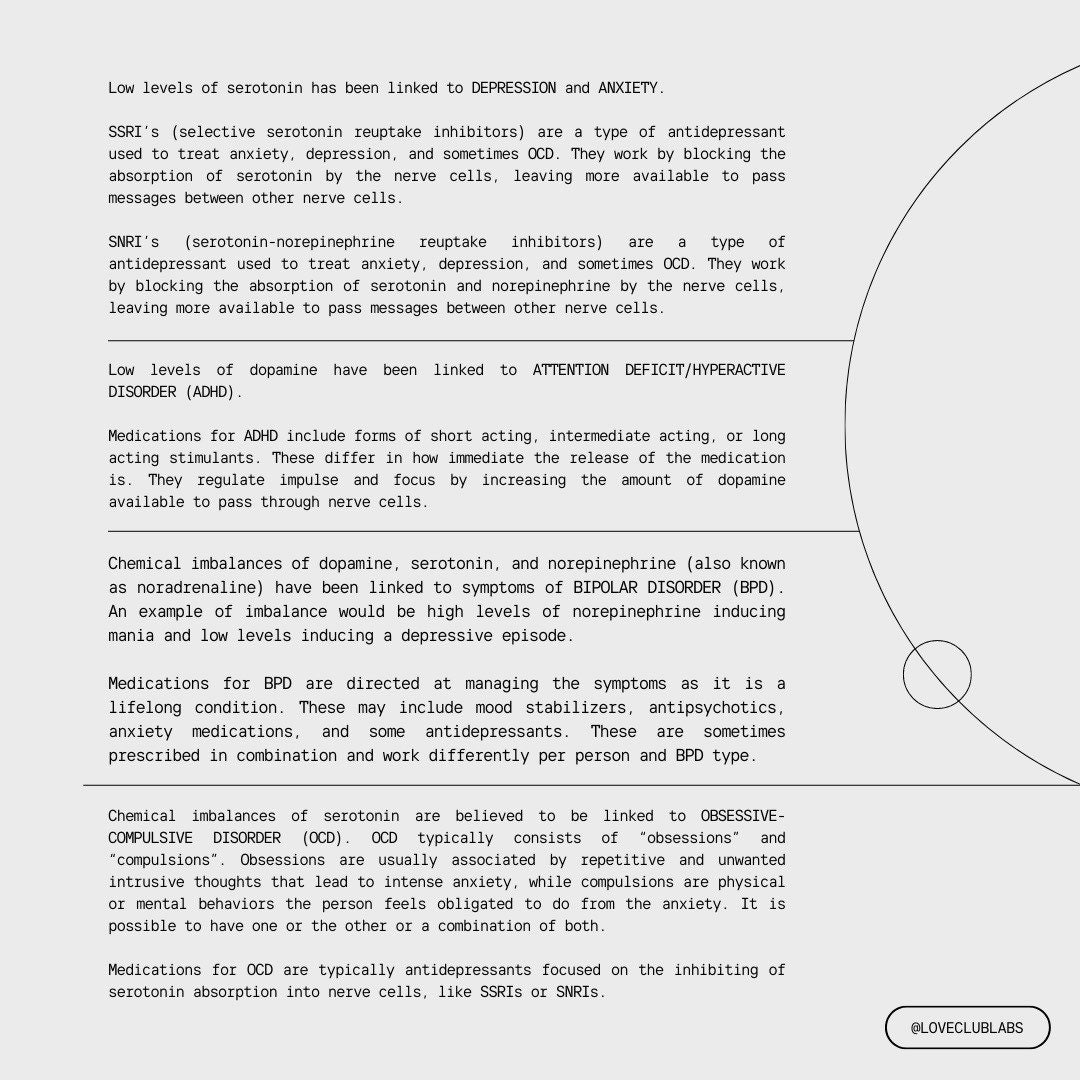 Low levels of serotonin has been linked to DEPRESSION and ANXIETY.

SSRI's (selective serotonin reuptake inhibitors) are a type of antidepressant used to treat anxiety, depression, and sometimes OCD. They work by blocking the absorption of serotonin by the nerve cells, leaving more available to pass messages between other nerve cells.

SNRI's (serotonin-norepinephrine reuptake inhibitors) are a type of antidepressant used to treat anxiety, depression, and sometimes OCD. They work by blocking the absorption of serotonin and norepinephrine by the nerve cells, leaving more available to pass messages between other nerve cells.

Low levels of dopamine have been linked to ATTENTION DEFICIT/HYPERACTIVE DISORDER (ADHD).

Medications for ADHD include forms of short acting, intermediate acting, or long acting stimulants. These differ in how immediate the release of the medication is. They regulate impulse and focus by increasing the amount of dopamine available to pass through nerve cells.

Chemical imbalances of dopamine, serotonin, and norepinephrine (also known as noradrenaline) have been linked to symptoms of BIPOLAR DISORDER (BPD). An example of imbalance would be high levels of norepinephrine inducing mania and low levels inducing a depressive episode.

Medications for BPD are directed at managing the symptoms as it is a lifelong condition. These may include mood stabilizers, antipsychotics, anxiety medications, and some antidepressants. These are sometimes prescribed in combination and work differently per person and BPD type.

Chemical imbalances of serotonin are believed to be linked to OBSESSIVE-COMPULSIVE DISORDER (OCD). OCD typically consists of "obsessions" and "compulsions". Obsessions are usually associated by repetitive and unwanted intrusive thoughts that lead to intense anxiety, while compulsions are physical or mental behaviors the person feels obligated to do from the anxiety. It is possible to have one or the other or a combination of both.

Medications for OCD are typically antidepressants focused on the inhibiting of serotonin absorption into nerve cells, like SSRIs or SNRIs.

@LOVECLUBLABS